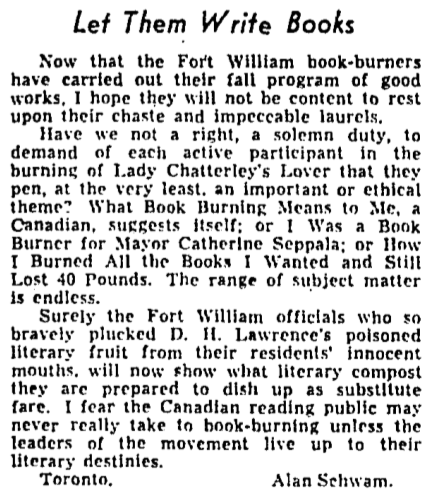 Let Them Write Books

Now that the Fort William book-burners have carried out their fall program of good works, I hope they will not be content to rest upon their chaste and impeccable laurels.

Have we not a right, a solemn duty, to demand of each active participant in the burning of Lady Chatterley's Lover that they pen, at the very least, an important or ethical theme? What Book Burning Means to Me, a Canadian, suggests itself; or I Was a Book Burner for Mayor Catherine Seppala; or How I Burned All the Books I Wanted and Still Lost 40 Pounds. The range of subject matter is endless.

Surely the Fort William officials who so bravely plucked D. H. Lawrence's poisoned literary fruit from their residents' innocent mouths, will now show what literary compost they are prepared to dish up as substitute fare. I fear the Canadian reading public may never really take to book-burning unless the leaders of the movement live up to their literary destinies.

Toronto. Alan Schwam.